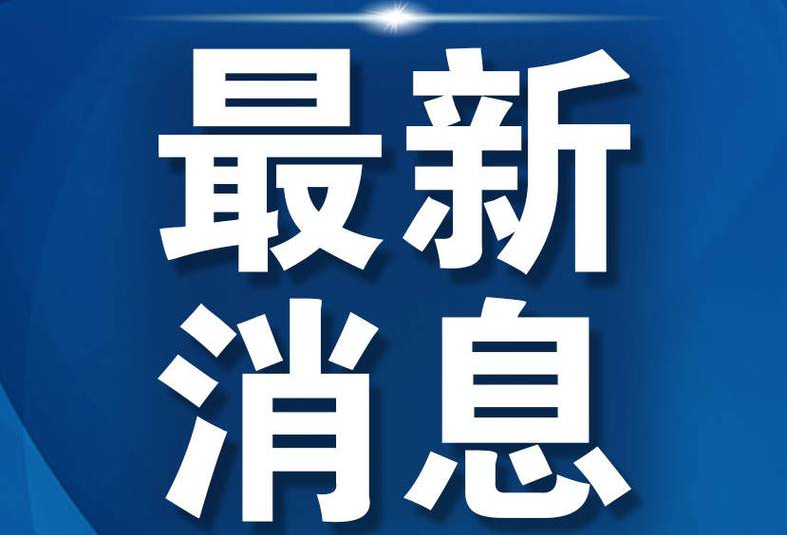 最新
消息